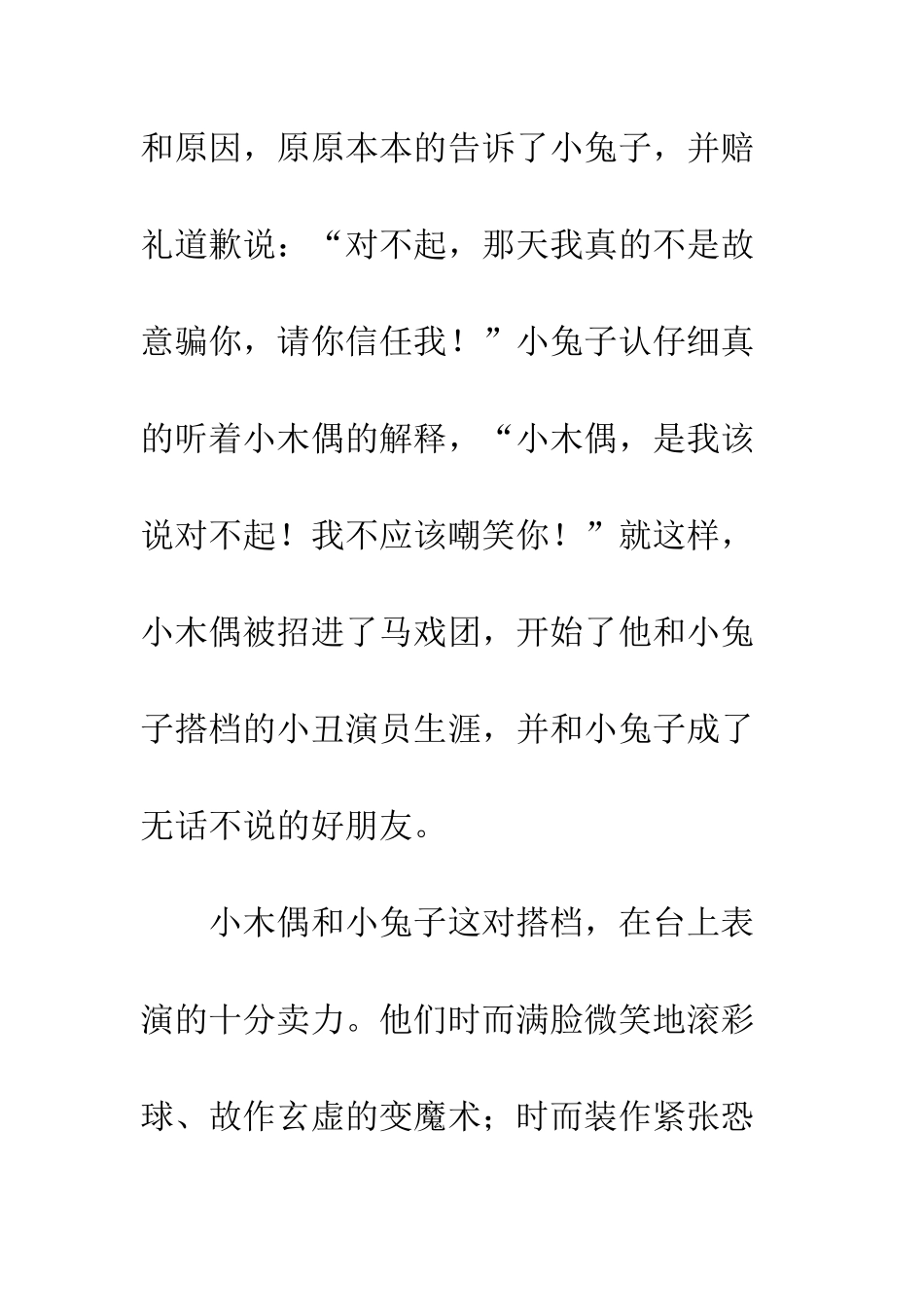 和原因，原原本本的告诉了小兔子，并赔礼道歉说：“对不起，那天我真的不是故意骗你，请你信任我！”小兔子认仔细真的听着小木偶的解释，“小木偶，是我该说对不起！我不应该嘲笑你！”就这样，小木偶被招进了马戏团，开始了他和小兔子搭档的小丑演员生涯，并和小兔子成了无话不说的好朋友。

小木偶和小兔子这对搭档，在台上表演的十分卖力。他们时而满脸微笑地滚彩球、故作玄虚的变魔术；时而装作紧张恐